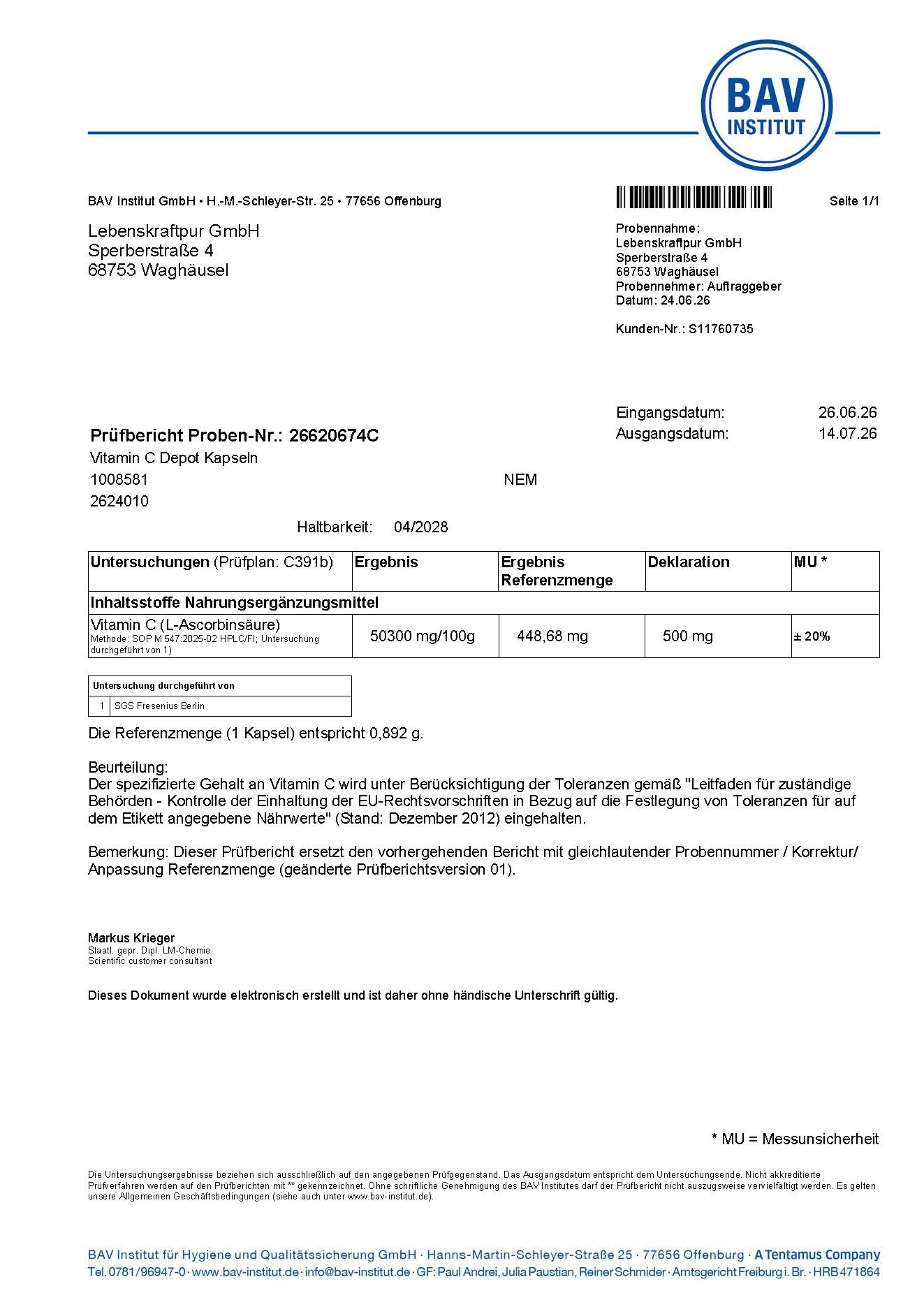 BAV
INSTITUT

BAV Institut GmbH • H.-M.-Schleyer-Str. 25 • 77656 Offenburg

Seite 1/1

Lebenskraftpur GmbH
Sperberstraße 4
68753 Waghäusel

Probennahme:
Lebenskraftpur GmbH
Sperberstraße 4
68753 Waghäusel
Probennehmer: Auftraggeber
Datum: 24.06.26

Kunden-Nr.: S11760735

Eingangsdatum: 26.06.26
Ausgangsdatum: 14.07.26

Prüfbericht Proben-Nr.: 26620674C

Vitamin C Depot Kapseln
1008581
NEM
2624010

Haltbarkeit: 04/2028

| Untersuchungen (Prüfplan: C391b) | Ergebnis | Ergebnis Referenzmenge | Deklaration | MU * |
|---|---|---|---|---|
| Inhaltsstoffe Nahrungsergänzungsmittel | | | | |
| Vitamin C (L-Ascorbinsäure) Methode: SOP M 547:2025-02 HPLC/FI; Untersuchung durchgeführt von 1) | 50300 mg/100g | 448,68 mg | 500 mg | ± 20% |

| Untersuchung durchgeführt von | |
|---|---|
| 1 | SGS Fresenius Berlin |

Die Referenzmenge (1 Kapsel) entspricht 0,892 g.

Beurteilung:
Der spezifizierte Gehalt an Vitamin C wird unter Berücksichtigung der Toleranzen gemäß "Leitfaden für zuständige Behörden - Kontrolle der Einhaltung der EU-Rechtsvorschriften in Bezug auf die Festlegung von Toleranzen für auf dem Etikett angegebene Nährwerte" (Stand: Dezember 2012) eingehalten.

Bemerkung: Dieser Prüfbericht ersetzt den vorhergehenden Bericht mit gleichlautender Probennummer / Korrektur/ Anpassung Referenzmenge (geänderte Prüfberichtsversion 01).

Markus Krieger
Staatl. gepr. Dipl. LM-Chemie
Scientific customer consultant

Dieses Dokument wurde elektronisch erstellt und ist daher ohne händische Unterschrift gültig.

* MU = Messunsicherheit

Die Untersuchungsergebnisse beziehen sich ausschließlich auf den angegebenen Prüfgegenstand. Das Ausgangsdatum entspricht dem Untersuchungsende. Nicht akkreditierte Prüfverfahren werden auf den Prüfberichten mit ** gekennzeichnet. Ohne schriftliche Genehmigung des BAV Institutes darf der Prüfbericht nicht auszugsweise vervielfältigt werden. Es gelten unsere Allgemeinen Geschäftsbedingungen (siehe auch unter www.bav-institut.de).

BAV Institut für Hygiene und Qualitätssicherung GmbH · Hanns-Martin-Schleyer-Straße 25 · 77656 Offenburg · A Tentamus Company
Tel. 0781/96947-0 · www.bav-institut.de · info@bav-institut.de · GF: Paul Andrei, Julia Paustian, Reiner Schmider · Amtsgericht Freiburg i. Br. · HRB 471864